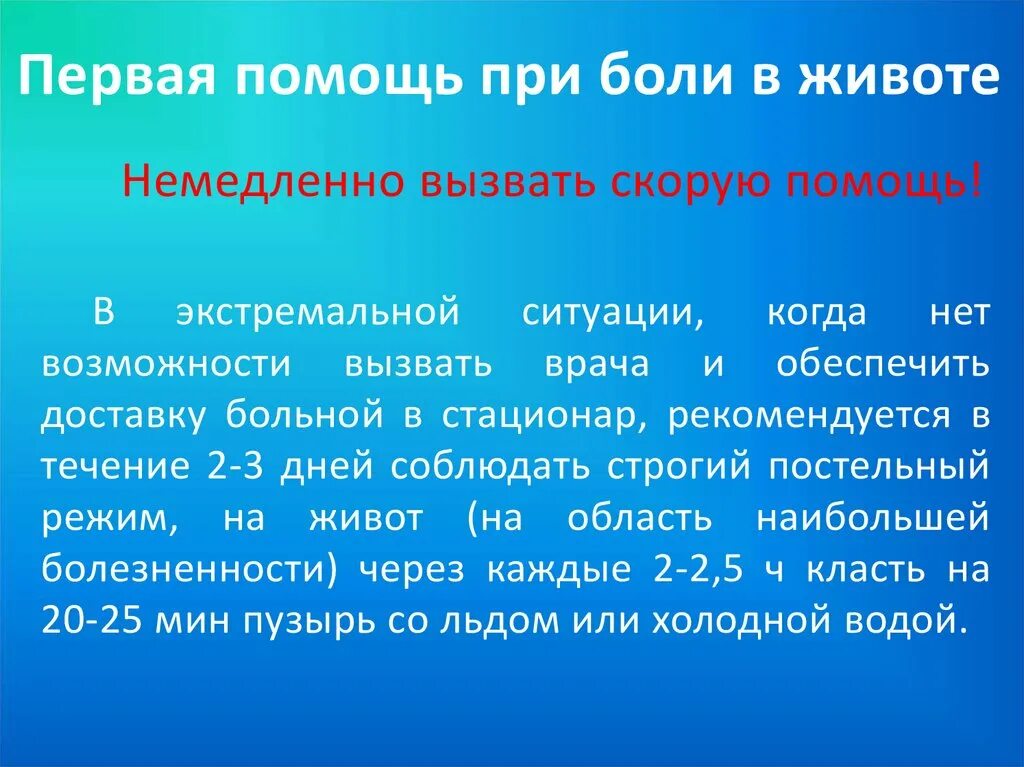 Первая помощь при боли в животе

Немедленно вызвать скорую помощь!

В экстремальной ситуации, когда нет возможности вызвать врача и обеспечить доставку больной в стационар, рекомендуется в течение 2-3 дней соблюдать строгий постельный режим, на живот (на область наибольшей болезненности) через каждые 2-2,5 ч класть на 20-25 мин пузырь со льдом или холодной водой.